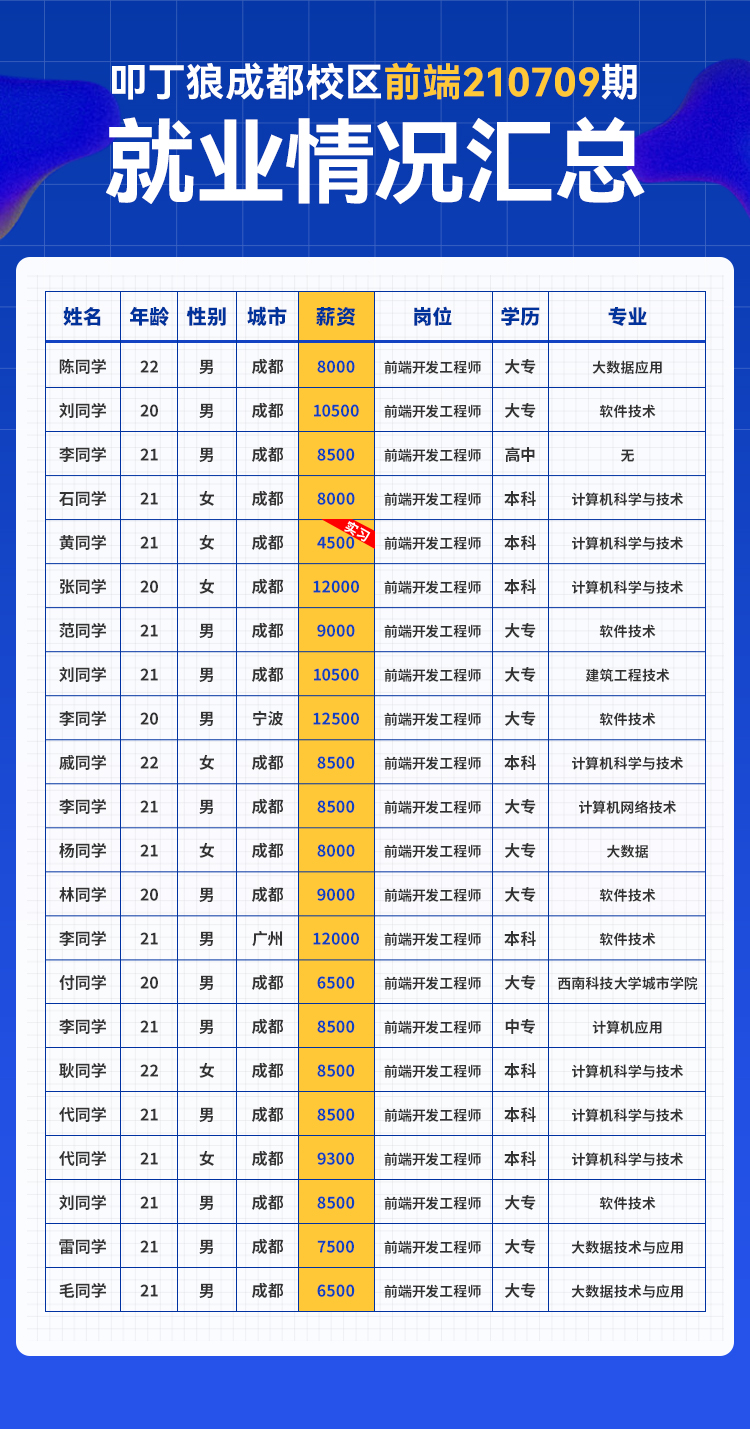 叩丁狼成都校区前端210709期

就业情况汇总

| 姓名 | 年龄 | 性别 | 城市 | 薪资 | 岗位 | 学历 | 专业 |
|---|---|---|---|---|---|---|---|
| 陈同学 | 22 | 男 | 成都 | 8000 | 前端开发工程师 | 大专 | 大数据应用 |
| 刘同学 | 20 | 男 | 成都 | 10500 | 前端开发工程师 | 大专 | 软件技术 |
| 李同学 | 21 | 男 | 成都 | 8500 | 前端开发工程师 | 高中 | 无 |
| 石同学 | 21 | 女 | 成都 | 8000 | 前端开发工程师 | 本科 | 计算机科学与技术 |
| 黄同学 | 21 | 女 | 成都 | 4500 实习 | 前端开发工程师 | 本科 | 计算机科学与技术 |
| 张同学 | 20 | 女 | 成都 | 12000 | 前端开发工程师 | 本科 | 计算机科学与技术 |
| 范同学 | 21 | 男 | 成都 | 9000 | 前端开发工程师 | 大专 | 软件技术 |
| 刘同学 | 21 | 男 | 成都 | 10500 | 前端开发工程师 | 大专 | 建筑工程技术 |
| 李同学 | 20 | 男 | 宁波 | 12500 | 前端开发工程师 | 大专 | 软件技术 |
| 戚同学 | 22 | 女 | 成都 | 8500 | 前端开发工程师 | 本科 | 计算机科学与技术 |
| 李同学 | 21 | 男 | 成都 | 8500 | 前端开发工程师 | 大专 | 计算机网络技术 |
| 杨同学 | 21 | 女 | 成都 | 8000 | 前端开发工程师 | 大专 | 大数据 |
| 林同学 | 20 | 男 | 成都 | 9000 | 前端开发工程师 | 大专 | 软件技术 |
| 李同学 | 21 | 男 | 广州 | 12000 | 前端开发工程师 | 本科 | 软件技术 |
| 付同学 | 20 | 男 | 成都 | 6500 | 前端开发工程师 | 大专 | 西南科技大学城市学院 |
| 李同学 | 21 | 男 | 成都 | 8500 | 前端开发工程师 | 中专 | 计算机应用 |
| 耿同学 | 22 | 女 | 成都 | 8500 | 前端开发工程师 | 本科 | 计算机科学与技术 |
| 代同学 | 21 | 男 | 成都 | 8500 | 前端开发工程师 | 本科 | 计算机科学与技术 |
| 代同学 | 21 | 女 | 成都 | 9300 | 前端开发工程师 | 本科 | 计算机科学与技术 |
| 刘同学 | 21 | 男 | 成都 | 8500 | 前端开发工程师 | 大专 | 软件技术 |
| 雷同学 | 21 | 男 | 成都 | 7500 | 前端开发工程师 | 大专 | 大数据技术与应用 |
| 毛同学 | 21 | 男 | 成都 | 6500 | 前端开发工程师 | 大专 | 大数据技术与应用 |